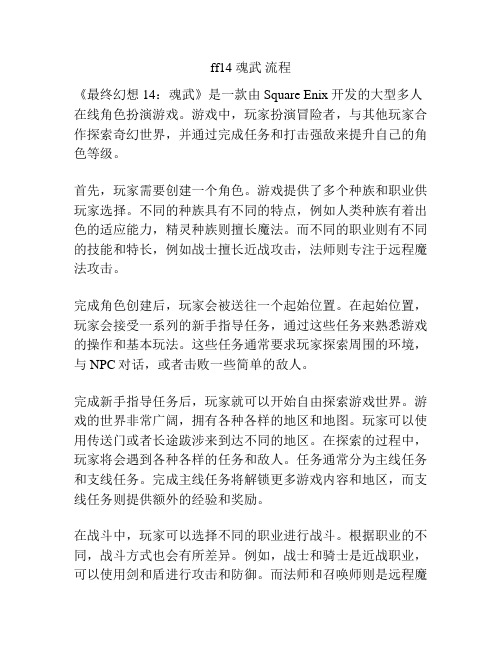 ff14 魂武 流程

《最终幻想 14：魂武》是一款由 Square Enix 开发的大型多人在线角色扮演游戏。游戏中，玩家扮演冒险者，与其他玩家合作探索奇幻世界，并通过完成任务和打击强敌来提升自己的角色等级。

首先，玩家需要创建一个角色。游戏提供了多个种族和职业供玩家选择。不同的种族具有不同的特点，例如人类种族有着出色的适应能力，精灵种族则擅长魔法。而不同的职业则有不同的技能和特长，例如战士擅长近战攻击，法师则专注于远程魔法攻击。

完成角色创建后，玩家会被送往一个起始位置。在起始位置，玩家会接受一系列的新手指导任务，通过这些任务来熟悉游戏的操作和基本玩法。这些任务通常要求玩家探索周围的环境，与 NPC 对话，或者击败一些简单的敌人。

完成新手指导任务后，玩家就可以开始自由探索游戏世界。游戏的世界非常广阔，拥有各种各样的地区和地图。玩家可以使用传送门或者长途跋涉来到达不同的地区。在探索的过程中，玩家将会遇到各种各样的任务和敌人。任务通常分为主线任务和支线任务。完成主线任务将解锁更多游戏内容和地区，而支线任务则提供额外的经验和奖励。

在战斗中，玩家可以选择不同的职业进行战斗。根据职业的不同，战斗方式也会有所差异。例如，战士和骑士是近战职业，可以使用剑和盾进行攻击和防御。而法师和召唤师则是远程魔